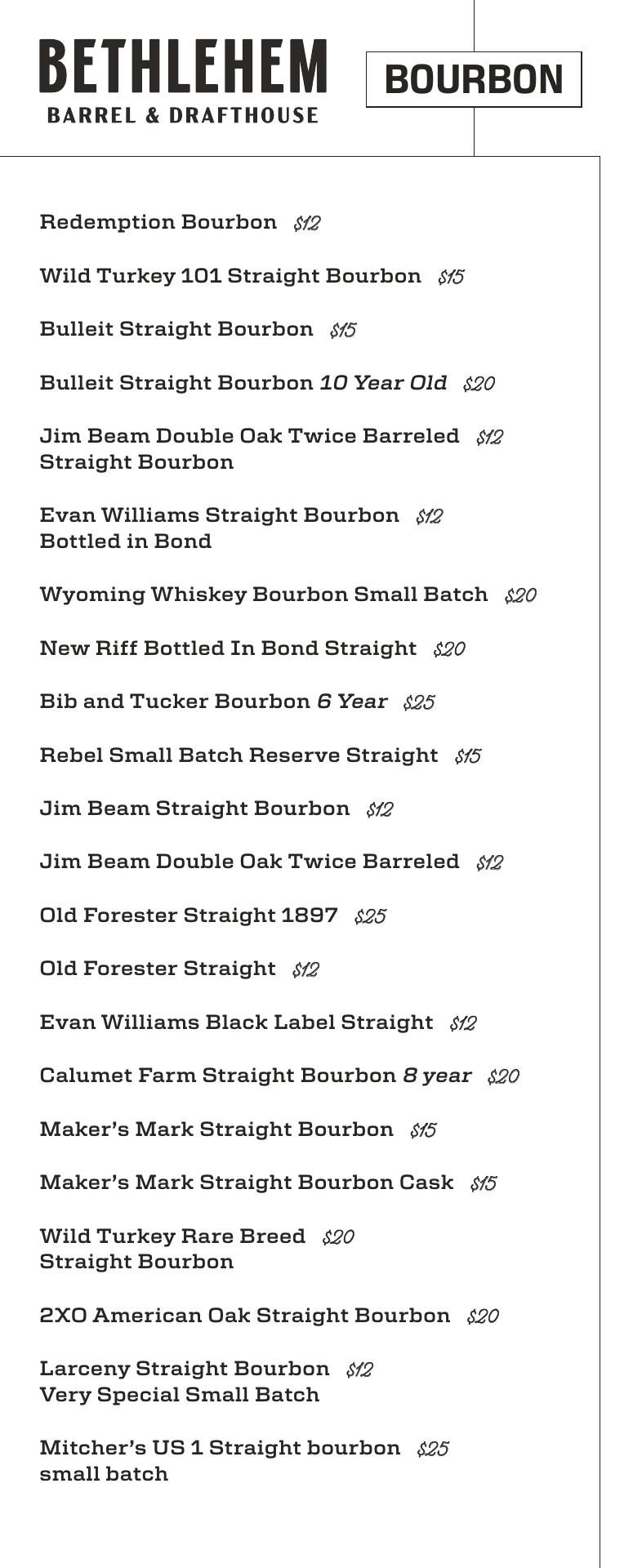 BETHLEHEM
BARREL & DRAFTHOUSE

BOURBON

Redemption Bourbon $12

Wild Turkey 101 Straight Bourbon $15

Bulleit Straight Bourbon $15

Bulleit Straight Bourbon 10 Year Old $20

Jim Beam Double Oak Twice Barreled $12
Straight Bourbon

Evan Williams Straight Bourbon $12
Bottled in Bond

Wyoming Whiskey Bourbon Small Batch $20

New Riff Bottled In Bond Straight $20

Bib and Tucker Bourbon 6 Year $25

Rebel Small Batch Reserve Straight $15

Jim Beam Straight Bourbon $12

Jim Beam Double Oak Twice Barreled $12

Old Forester Straight 1897 $25

Old Forester Straight $12

Evan Williams Black Label Straight $12

Calumet Farm Straight Bourbon 8 year $20

Maker's Mark Straight Bourbon $15

Maker's Mark Straight Bourbon Cask $15

Wild Turkey Rare Breed $20
Straight Bourbon

2XO American Oak Straight Bourbon $20

Larceny Straight Bourbon $12
Very Special Small Batch

Mitcher's US 1 Straight bourbon $25
small batch